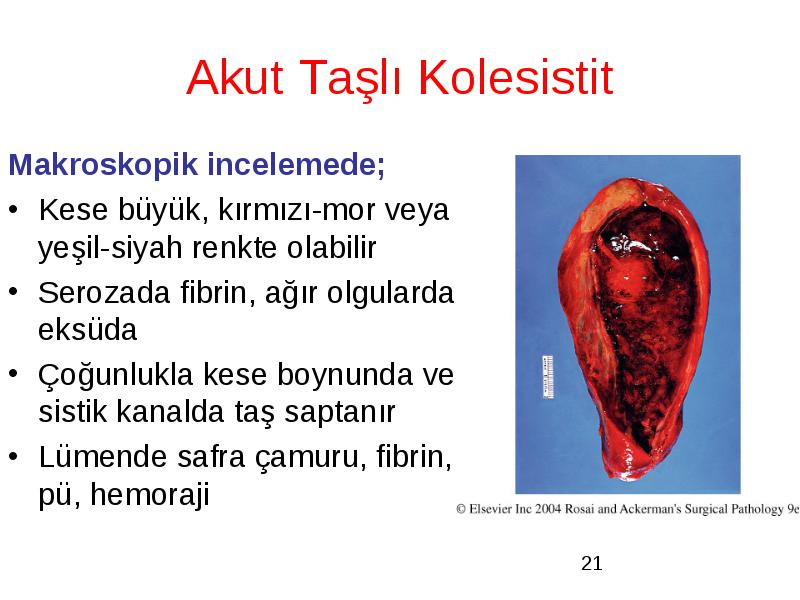 Akut Taşlı Kolesistit

Makroskopik incelemede;

• Kese büyük, kırmızı-mor veya yeşil-siyah renkte olabilir
• Serozada fibrin, ağır olgularda eksüda
• Çoğunlukla kese boynunda ve sistik kanalda taş saptanır
• Lümende safra çamuru, fibrin, pü, hemoraji

© Elsevier Inc 2004 Rosai and Ackerman's Surgical Pathology 9e

21